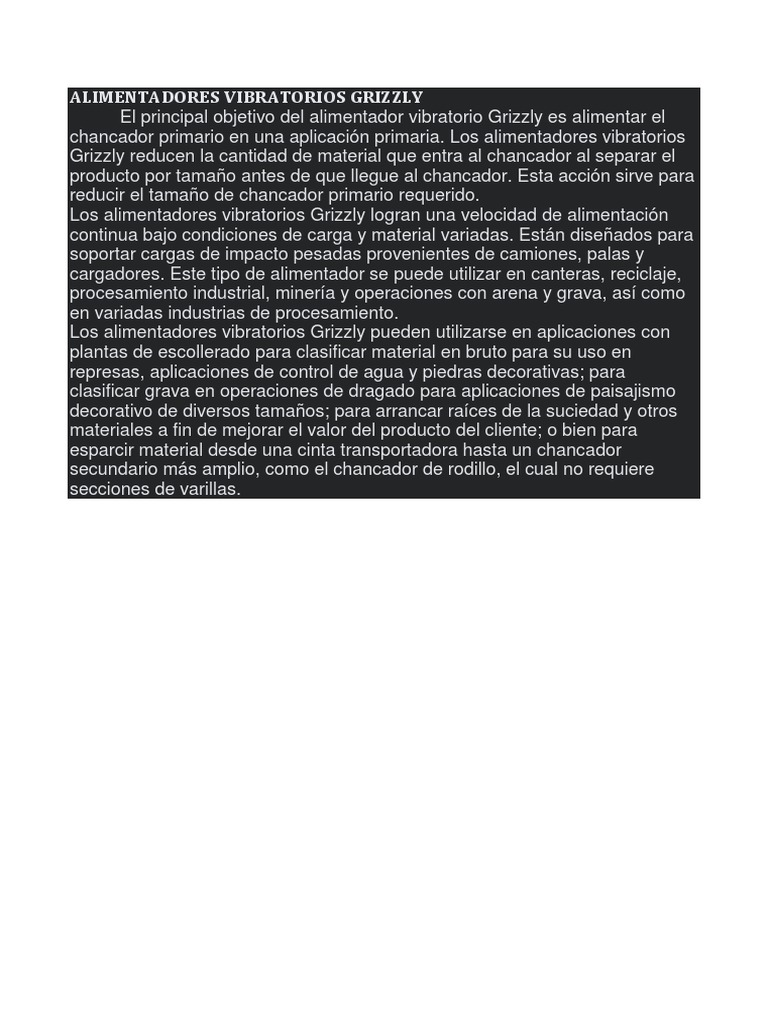 ALIMENTADORES VIBRATORIOS GRIZZLY

El principal objetivo del alimentador vibratorio Grizzly es alimentar el chancador primario en una aplicación primaria. Los alimentadores vibratorios Grizzly reducen la cantidad de material que entra al chancador al separar el producto por tamaño antes de que llegue al chancador. Esta acción sirve para reducir el tamaño de chancador primario requerido.

Los alimentadores vibratorios Grizzly logran una velocidad de alimentación continua bajo condiciones de carga y material variadas. Están diseñados para soportar cargas de impacto pesadas provenientes de camiones, palas y cargadores. Este tipo de alimentador se puede utilizar en canteras, reciclaje, procesamiento industrial, minería y operaciones con arena y grava, así como en variadas industrias de procesamiento.

Los alimentadores vibratorios Grizzly pueden utilizarse en aplicaciones con plantas de escollerado para clasificar material en bruto para su uso en represas, aplicaciones de control de agua y piedras decorativas; para clasificar grava en operaciones de dragado para aplicaciones de paisajismo decorativo de diversos tamaños; para arrancar raíces de la suciedad y otros materiales a fin de mejorar el valor del producto del cliente; o bien para esparcir material desde una cinta transportadora hasta un chancador secundario más amplio, como el chancador de rodillo, el cual no requiere secciones de varillas.